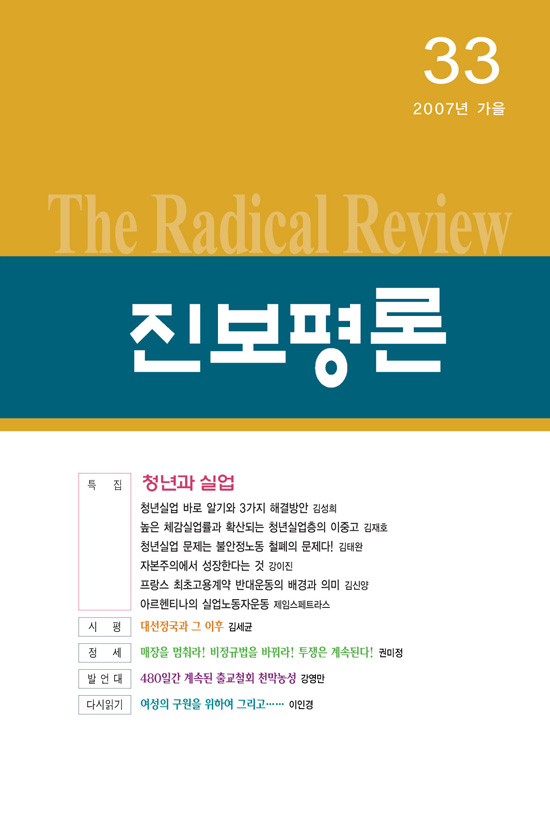 33

2007년 가을

The Radical Review

진보평론

특 집

청년과 실업

청년실업 바로 알기와 3가지 해결방안 김성희

높은 체감실업률과 확산되는 청년실업층의 이중고 김재호

청년실업 문제는 불안정노동 철폐의 문제다! 김태완

자본주의에서 성장한다는 것 강이진

프랑스 최초고용계약 반대운동의 배경과 의미 김신양

아르헨티나의 실업노동자운동 제임스페트라스

시 평

대선정국과 그 이후 김세균

정 세

매장을 멈춰라! 비정규법을 바꿔라! 투쟁은 계속된다! 권미정

발 언 대

480일간 계속된 출교철회 천막농성 강영만

다시읽기

여성의 구원을 위하여 그리고…… 이인경